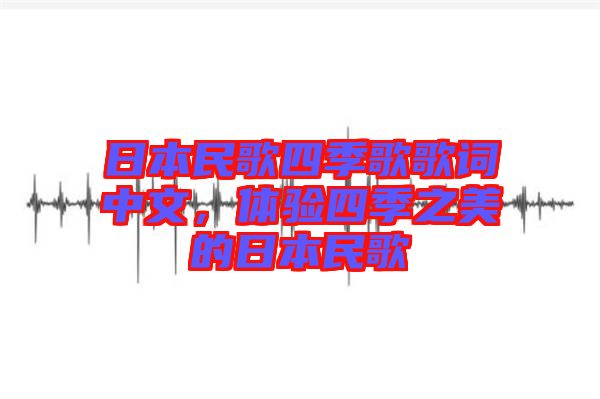 日本民歌四季歌歌词中文，体验四季之美的日本民歌